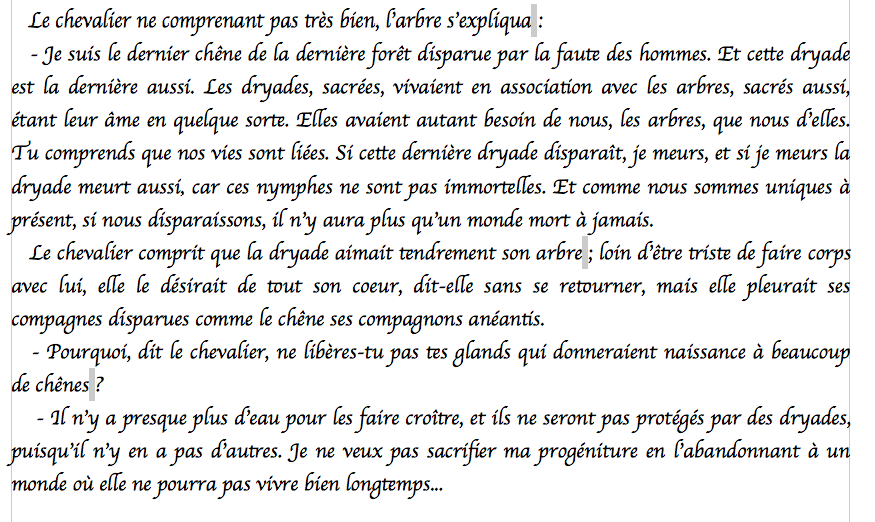 Le chevalier ne comprenant pas très bien, l'arbre s'expliqua :

- Je suis le dernier chêne de la dernière forêt disparue par la faute des hommes. Et cette dryade est la dernière aussi. Les dryades, sacrées, vivaient en association avec les arbres, sacrés aussi, étant leur âme en quelque sorte. Elles avaient autant besoin de nous, les arbres, que nous d'elles. Tu comprends que nos vies sont liées. Si cette dernière dryade disparaît, je meurs, et si je meurs la dryade meurt aussi, car ces nymphes ne sont pas immortelles. Et comme nous sommes uniques à présent, si nous disparaissons, il n'y aura plus qu'un monde mort à jamais.

Le chevalier comprit que la dryade aimait tendrement son arbre ; loin d'être triste de faire corps avec lui, elle le désirait de tout son coeur, dit-elle sans se retourner, mais elle pleurait ses compagnes disparues comme le chêne ses compagnons anéantis.

- Pourquoi, dit le chevalier, ne libères-tu pas tes glands qui donneraient naissance à beaucoup de chênes ?

- Il n'y a presque plus d'eau pour les faire croître, et ils ne seront pas protégés par des dryades, puisqu'il n'y en a pas d'autres. Je ne veux pas sacrifier ma progéniture en l'abandonnant à un monde où elle ne pourra pas vivre bien longtemps...